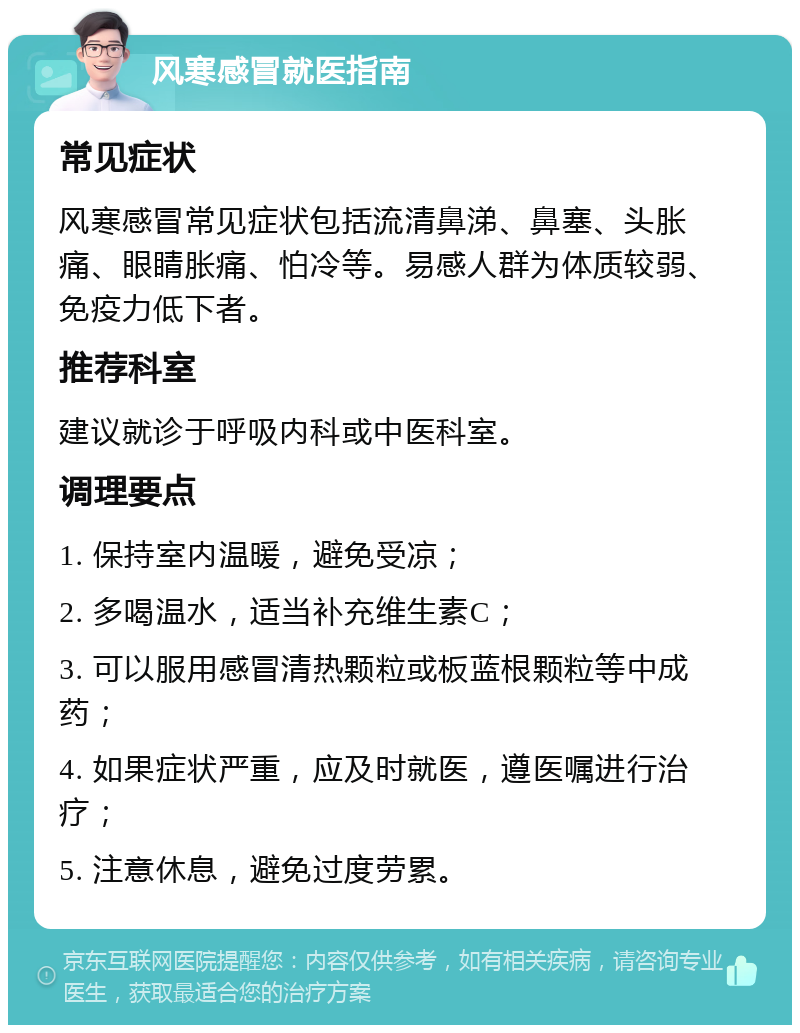 风寒感冒就医指南

常见症状

风寒感冒常见症状包括流清鼻涕、鼻塞、头胀痛、眼睛胀痛、怕冷等。易感人群为体质较弱、免疫力低下者。

推荐科室

建议就诊于呼吸内科或中医科室。

调理要点

1. 保持室内温暖，避免受凉；

2. 多喝温水，适当补充维生素C；

3. 可以服用感冒清热颗粒或板蓝根颗粒等中成药；

4. 如果症状严重，应及时就医，遵医嘱进行治疗；

5. 注意休息，避免过度劳累。

京东互联网医院提醒您：内容仅供参考，如有相关疾病，请咨询专业医生，获取最适合您的治疗方案